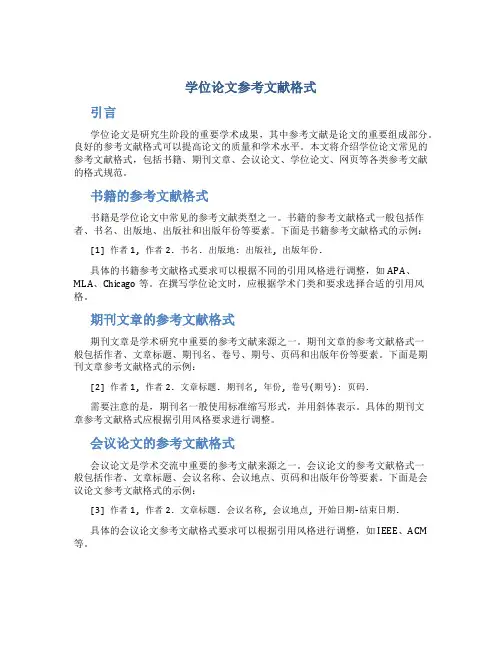 学位论文参考文献格式

引言

学位论文是研究生阶段的重要学术成果，其中参考文献是论文的重要组成部分。良好的参考文献格式可以提高论文的质量和学术水平。本文将介绍学位论文常见的参考文献格式，包括书籍、期刊文章、会议论文、学位论文、网页等各类参考文献的格式规范。

书籍的参考文献格式

书籍是学位论文中常见的参考文献类型之一。书籍的参考文献格式一般包括作者、书名、出版地、出版社和出版年份等要素。下面是书籍参考文献格式的示例：

[1] 作者1, 作者2. 书名. 出版地: 出版社, 出版年份.

具体的书籍参考文献格式要求可以根据不同的引用风格进行调整，如APA、MLA、Chicago等。在撰写学位论文时，应根据学术门类和要求选择合适的引用风格。

期刊文章的参考文献格式

期刊文章是学术研究中重要的参考文献来源之一。期刊文章的参考文献格式一般包括作者、文章标题、期刊名、卷号、期号、页码和出版年份等要素。下面是期刊文章参考文献格式的示例：

[2] 作者1, 作者2. 文章标题. 期刊名, 年份, 卷号(期号): 页码.

需要注意的是，期刊名一般使用标准缩写形式，并用斜体表示。具体的期刊文章参考文献格式应根据引用风格要求进行调整。

会议论文的参考文献格式

会议论文是学术交流中重要的参考文献来源之一。会议论文的参考文献格式一般包括作者、文章标题、会议名称、会议地点、页码和出版年份等要素。下面是会议论文参考文献格式的示例：

[3] 作者1, 作者2. 文章标题. 会议名称, 会议地点, 开始日期-结束日期.

具体的会议论文参考文献格式要求可以根据引用风格进行调整，如IEEE、ACM等。